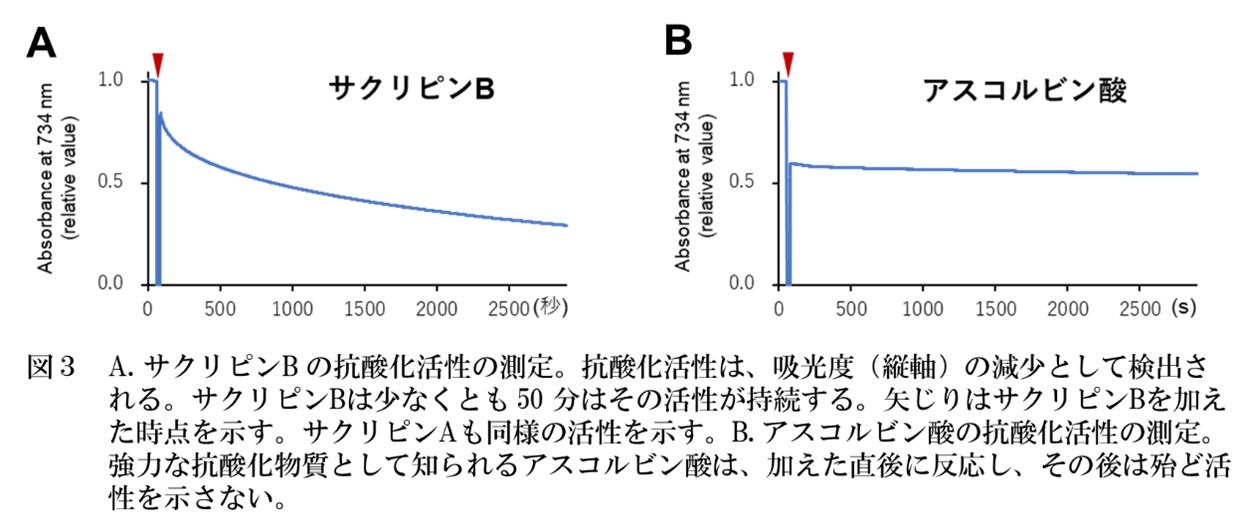 A

サクリピンB

Absorbance at 734 nm (relative value)

1.0
0.5
0.0

0 500 1000 1500 2000 2500 (秒)

B

アスコルビン酸

Absorbance at 734 nm (relative value)

1.0
0.5
0.0

0 500 1000 1500 2000 2500 (s)

図３　A. サクリピンB の抗酸化活性の測定。抗酸化活性は、吸光度（縦軸）の減少として検出される。サクリピンBは少なくとも 50 分はその活性が持続する。矢じりはサクリピンBを加えた時点を示す。サクリピンAも同様の活性を示す。B. アスコルビン酸の抗酸化活性の測定。強力な抗酸化物質として知られるアスコルビン酸は、加えた直後に反応し、その後は殆ど活性を示さない。